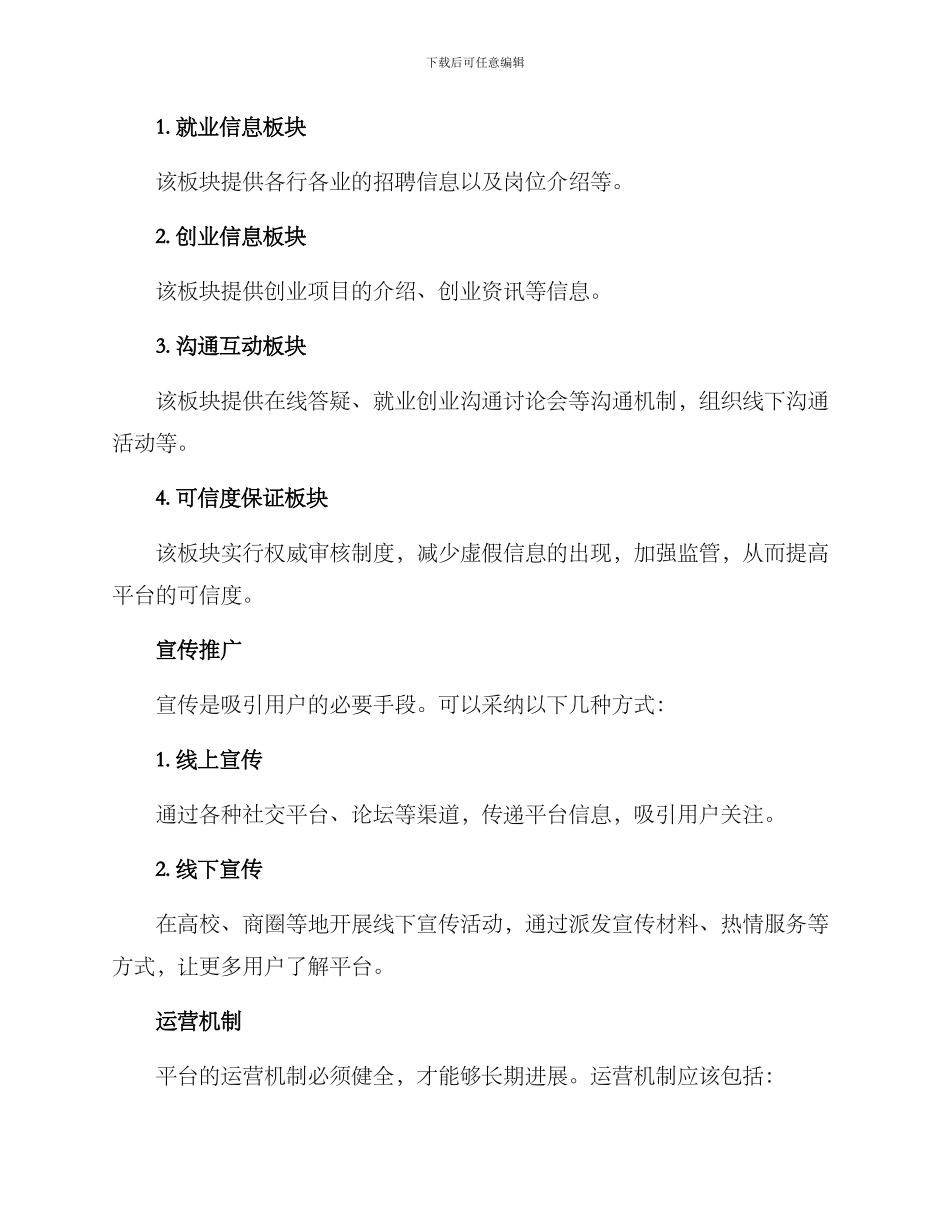 下载后可任意编辑

1. 就业信息板块

该板块提供各行各业的招聘信息以及岗位介绍等。

2. 创业信息板块

该板块提供创业项目的介绍、创业资讯等信息。

3. 沟通互动板块

该板块提供在线答疑、就业创业沟通讨论会等沟通机制，组织线下沟通活动等。

4. 可信度保证板块

该板块实行权威审核制度，减少虚假信息的出现，加强监管，从而提高平台的可信度。

宣传推广

宣传是吸引用户的必要手段。可以采纳以下几种方式：

1. 线上宣传

通过各种社交平台、论坛等渠道，传递平台信息，吸引用户关注。

2. 线下宣传

在高校、商圈等地开展线下宣传活动，通过派发宣传材料、热情服务等方式，让更多用户了解平台。

运营机制

平台的运营机制必须健全，才能够长期进展。运营机制应该包括：